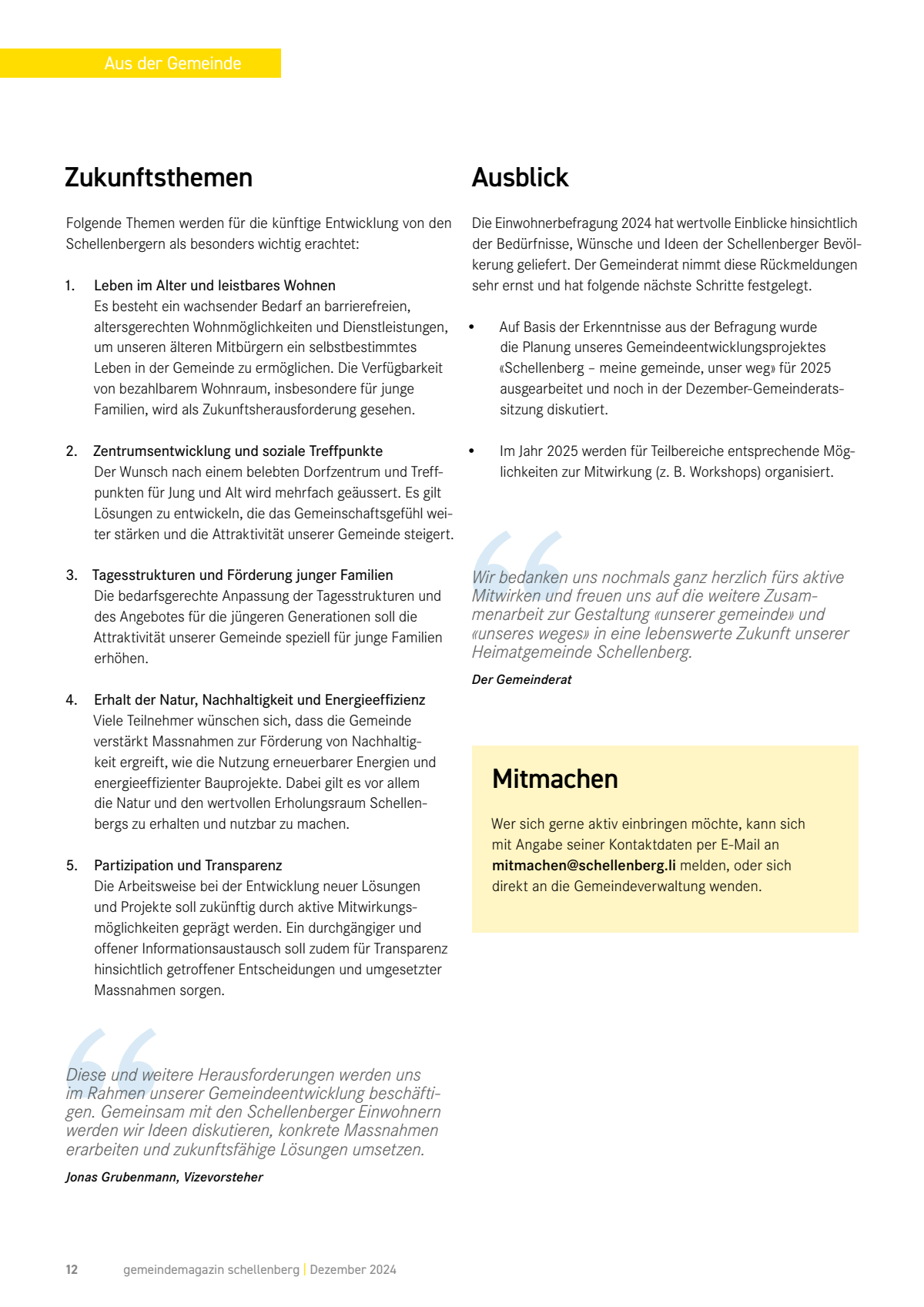 Aus der Gemeinde

Zukunftsthemen

Folgende Themen werden für die künftige Entwicklung von den Schellenbergern als besonders wichtig erachtet:

1. Leben im Alter und leistbares Wohnen
Es besteht ein wachsender Bedarf an barrierefreien, altersgerechten Wohnmöglichkeiten und Dienstleistungen, um unseren älteren Mitbürgern ein selbstbestimmtes Leben in der Gemeinde zu ermöglichen. Die Verfügbarkeit von bezahlbarem Wohnraum, insbesondere für junge Familien, wird als Zukunftsherausforderung gesehen.

2. Zentrumsentwicklung und soziale Treffpunkte
Der Wunsch nach einem belebten Dorfzentrum und Treffpunkten für Jung und Alt wird mehrfach geäussert. Es gilt Lösungen zu entwickeln, die das Gemeinschaftsgefühl weiter stärken und die Attraktivität unserer Gemeinde steigert.

3. Tagesstrukturen und Förderung junger Familien
Die bedarfsgerechte Anpassung der Tagesstrukturen und des Angebotes für die jüngeren Generationen soll die Attraktivität unserer Gemeinde speziell für junge Familien erhöhen.

4. Erhalt der Natur, Nachhaltigkeit und Energieeffizienz
Viele Teilnehmer wünschen sich, dass die Gemeinde verstärkt Massnahmen zur Förderung von Nachhaltigkeit ergreift, wie die Nutzung erneuerbarer Energien und energieeffizienter Bauprojekte. Dabei gilt es vor allem die Natur und den wertvollen Erholungsraum Schellenbergs zu erhalten und nutzbar zu machen.

5. Partizipation und Transparenz
Die Arbeitsweise bei der Entwicklung neuer Lösungen und Projekte soll zukünftig durch aktive Mitwirkungsmöglichkeiten geprägt werden. Ein durchgängiger und offener Informationsaustausch soll zudem für Transparenz hinsichtlich getroffener Entscheidungen und umgesetzter Massnahmen sorgen.

Diese und weitere Herausforderungen werden uns im Rahmen unserer Gemeindeentwicklung beschäftigen. Gemeinsam mit den Schellenberger Einwohnern werden wir Ideen diskutieren, konkrete Massnahmen erarbeiten und zukunftsfähige Lösungen umsetzen.

Jonas Grubenmann, Vizevorsteher

Ausblick

Die Einwohnerbefragung 2024 hat wertvolle Einblicke hinsichtlich der Bedürfnisse, Wünsche und Ideen der Schellenberger Bevölkerung geliefert. Der Gemeinderat nimmt diese Rückmeldungen sehr ernst und hat folgende nächste Schritte festgelegt.

• Auf Basis der Erkenntnisse aus der Befragung wurde die Planung unseres Gemeindeentwicklungsprojektes «Schellenberg – meine gemeinde, unser weg» für 2025 ausgearbeitet und noch in der Dezember-Gemeinderatssitzung diskutiert.

• Im Jahr 2025 werden für Teilbereiche entsprechende Möglichkeiten zur Mitwirkung (z. B. Workshops) organisiert.

Wir bedanken uns nochmals ganz herzlich fürs aktive Mitwirken und freuen uns auf die weitere Zusammenarbeit zur Gestaltung «unserer gemeinde» und «unseres weges» in eine lebenswerte Zukunft unserer Heimatgemeinde Schellenberg.

Der Gemeinderat

Mitmachen

Wer sich gerne aktiv einbringen möchte, kann sich mit Angabe seiner Kontaktdaten per E-Mail an mitmachen@schellenberg.li melden, oder sich direkt an die Gemeindeverwaltung wenden.

12 gemeindemagazin schellenberg | Dezember 2024